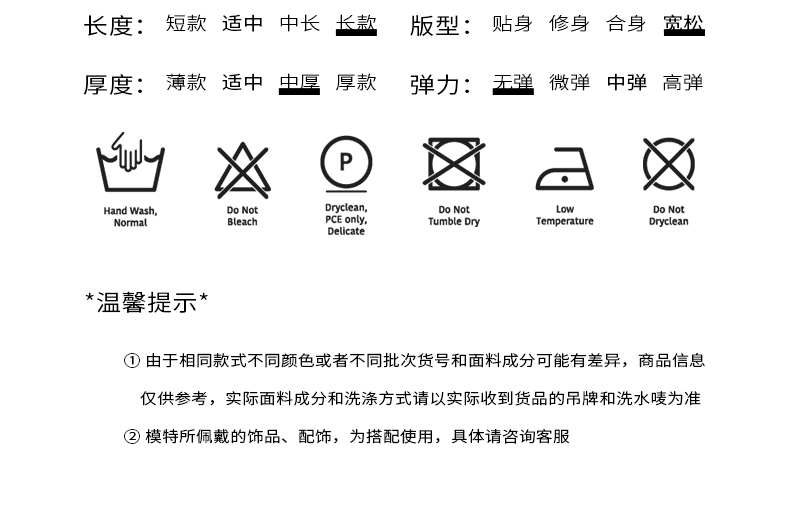 长度： 短款 适中 中长 长款 版型： 贴身 修身 合身 宽松

厚度： 薄款 适中 中厚 厚款 弹力： 无弹 微弹 中弹 高弹

Hand Wash, Normal

Do Not Bleach

P

Dryclean, PCE only, Delicate

Do Not Tumble Dry

Low Temperature

Do Not Dryclean

*温馨提示*

① 由于相同款式不同颜色或者不同批次货号和面料成分可能有差异，商品信息仅供参考，实际面料成分和洗涤方式请以实际收到货品的吊牌和洗水唛为准

② 模特所佩戴的饰品、配饰，为搭配使用，具体请咨询客服